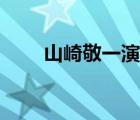 山崎敬一演